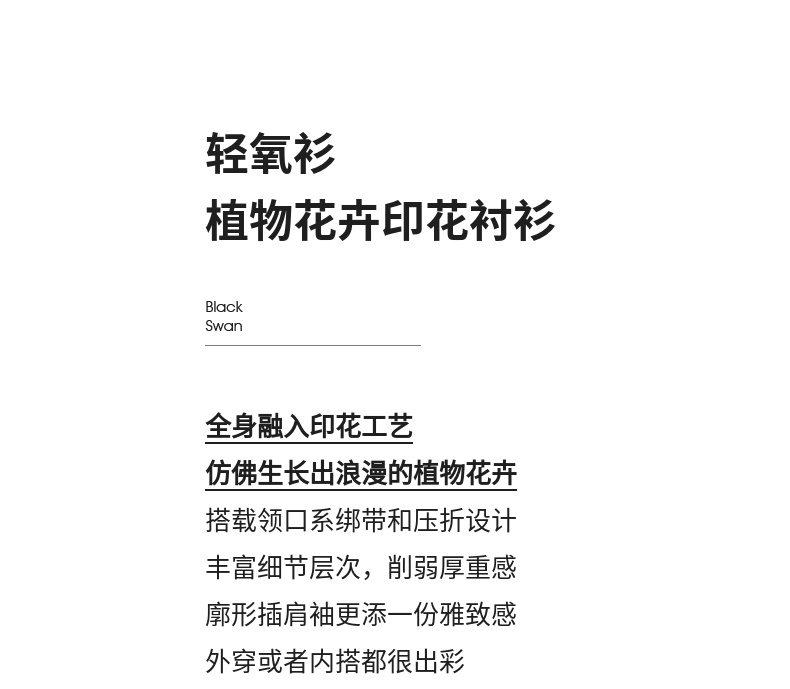 轻氧衫
植物花卉印花衬衫

Black
Swan

全身融入印花工艺
仿佛生长出浪漫的植物花卉
搭载领口系绑带和压折设计
丰富细节层次，削弱厚重感
廓形插肩袖更添一份雅致感
外穿或者内搭都很出彩